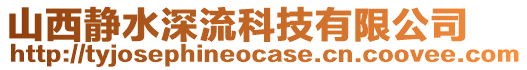 山西静水深流科技有限公司
http://tyjosephineocase.cn.coovee.com